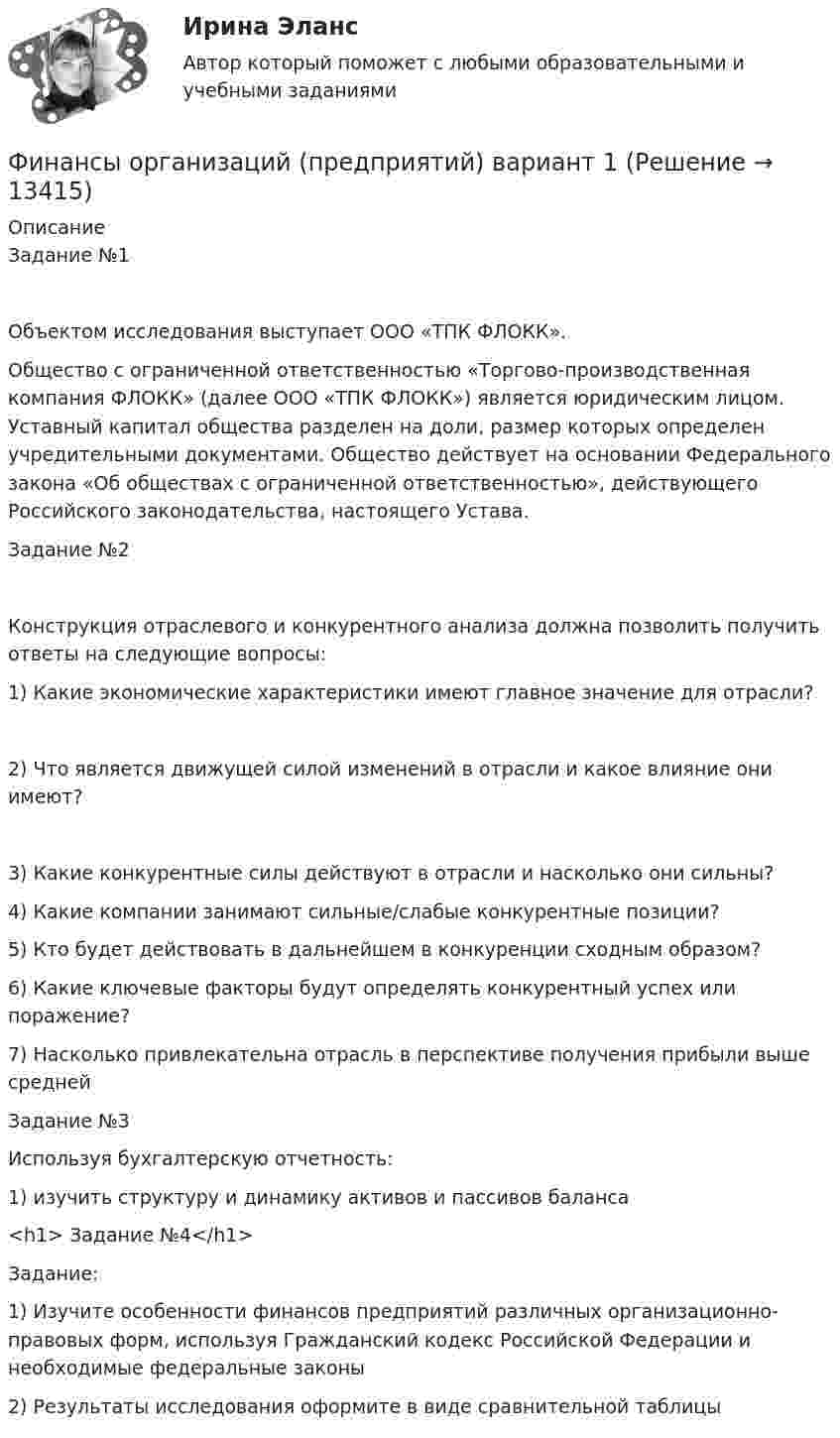 Ирина Эланс
Автор который поможет с любыми образовательными и учебными заданиями

Финансы организаций (предприятий) вариант 1 (Решение → 13415)

Описание
Задание №1

Объектом исследования выступает ООО «ТПК ФЛОКК».

Общество с ограниченной ответственностью «Торгово-производственная компания ФЛОКК» (далее ООО «ТПК ФЛОКК») является юридическим лицом. Уставный капитал общества разделен на доли, размер которых определен учредительными документами. Общество действует на основании Федерального закона «Об обществах с ограниченной ответственностью», действующего Российского законодательства, настоящего Устава.

Задание №2

Конструкция отраслевого и конкурентного анализа должна позволить получить ответы на следующие вопросы:

1) Какие экономические характеристики имеют главное значение для отрасли?

2) Что является движущей силой изменений в отрасли и какое влияние они имеют?

3) Какие конкурентные силы действуют в отрасли и насколько они сильны?

4) Какие компании занимают сильные/слабые конкурентные позиции?

5) Кто будет действовать в дальнейшем в конкуренции сходным образом?

6) Какие ключевые факторы будут определять конкурентный успех или поражение?

7) Насколько привлекательна отрасль в перспективе получения прибыли выше средней

Задание №3

Используя бухгалтерскую отчетность:

1) изучить структуру и динамику активов и пассивов баланса

<h1> Задание №4</h1>

Задание:

1) Изучите особенности финансов предприятий различных организационно-правовых форм, используя Гражданский кодекс Российской Федерации и необходимые федеральные законы

2) Результаты исследования оформите в виде сравнительной таблицы